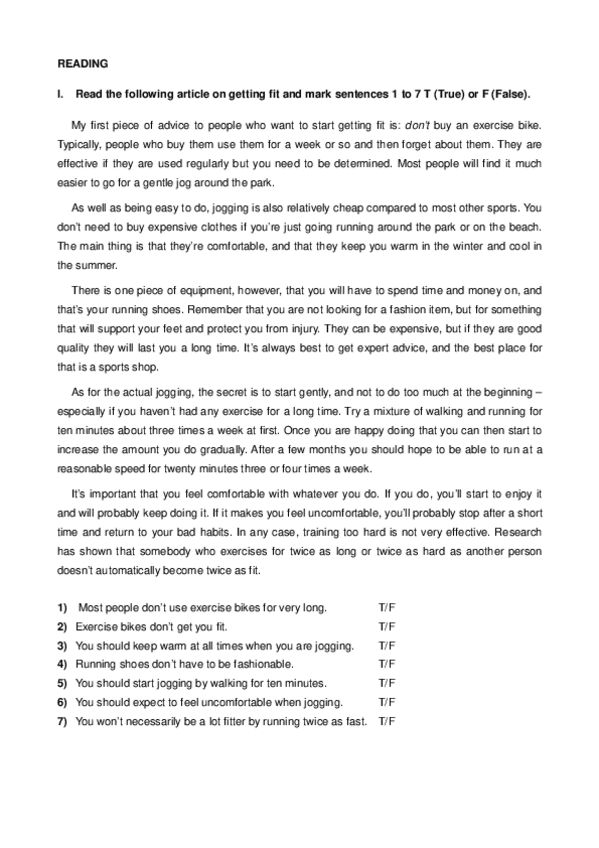 READING

I. Read the following article on getting fit and mark sentences 1 to 7 T (True) or F (False).

My first piece of advice to people who want to start getting fit is: don't buy an exercise bike. Typically, people who buy them use them for a week or so and then forget about them. They are effective if they are used regularly but you need to be determined. Most people will find it much easier to go for a gentle jog around the park.

As well as being easy to do, jogging is also relatively cheap compared to most other sports. You don't need to buy expensive clothes if you're just going running around the park or on the beach. The main thing is that they're comfortable, and that they keep you warm in the winter and cool in the summer.

There is one piece of equipment, however, that you will have to spend time and money on, and that's your running shoes. Remember that you are not looking for a fashion item, but for something that will support your feet and protect you from injury. They can be expensive, but if they are good quality they will last you a long time. It's always best to get expert advice, and the best place for that is a sports shop.

As for the actual jogging, the secret is to start gently, and not to do too much at the beginning – especially if you haven't had any exercise for a long time. Try a mixture of walking and running for ten minutes about three times a week at first. Once you are happy doing that you can then start to increase the amount you do gradually. After a few months you should hope to be able to run at a reasonable speed for twenty minutes three or four times a week.

It's important that you feel comfortable with whatever you do. If you do, you'll start to enjoy it and will probably keep doing it. If it makes you feel uncomfortable, you'll probably stop after a short time and return to your bad habits. In any case, training too hard is not very effective. Research has shown that somebody who exercises for twice as long or twice as hard as another person doesn't automatically become twice as fit.

1) Most people don't use exercise bikes for very long. T/F
2) Exercise bikes don't get you fit. T/F
3) You should keep warm at all times when you are jogging. T/F
4) Running shoes don't have to be fashionable. T/F
5) You should start jogging by walking for ten minutes. T/F
6) You should expect to feel uncomfortable when jogging. T/F
7) You won't necessarily be a lot fitter by running twice as fast. T/F